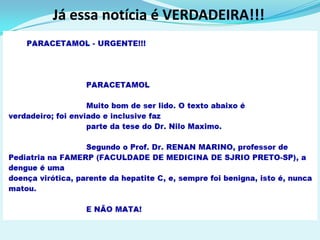 Já essa notícia é VERDADEIRA!!!

PARACETAMOL - URGENTE!!!

PARACETAMOL

Muito bom de ser lido. O texto abaixo é verdadeiro; foi enviado e inclusive faz parte da tese do Dr. Nilo Maximo.

Segundo o Prof. Dr. RENAN MARINO, professor de Pediatria na FAMERP (FACULDADE DE MEDICINA DE SJRIO PRETO-SP), a dengue é uma doença virótica, parente da hepatite C, e, sempre foi benigna, isto é, nunca matou.

E NÃO MATA!